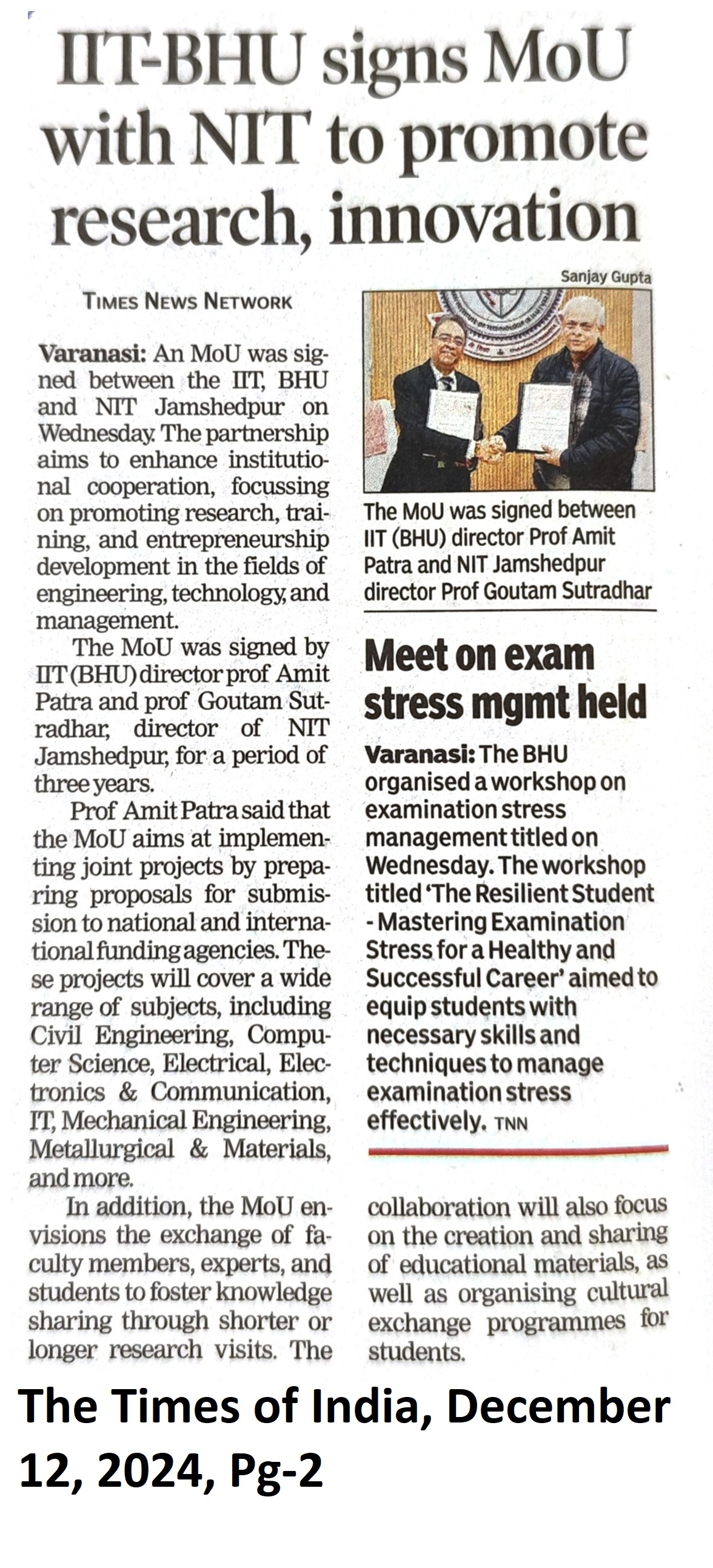 IIT-BHU signs MoU with NIT to promote research, innovation

TIMES NEWS NETWORK

Varanasi: An MoU was signed between the IIT, BHU and NIT Jamshedpur on Wednesday. The partnership aims to enhance institutional cooperation, focussing on promoting research, training, and entrepreneurship development in the fields of engineering, technology, and management.

The MoU was signed by IIT (BHU) director prof Amit Patra and prof Goutam Sutradhar, director of NIT Jamshedpur, for a period of three years.

Prof Amit Patra said that the MoU aims at implementing joint projects by preparing proposals for submission to national and international funding agencies. These projects will cover a wide range of subjects, including Civil Engineering, Computer Science, Electrical, Electronics & Communication, IT, Mechanical Engineering, Metallurgical & Materials, and more.

In addition, the MoU envisions the exchange of faculty members, experts, and students to foster knowledge sharing through shorter or longer research visits. The collaboration will also focus on the creation and sharing of educational materials, as well as organising cultural exchange programmes for students.

Sanjay Gupta

The MoU was signed between IIT (BHU) director Prof Amit Patra and NIT Jamshedpur director Prof Goutam Sutradhar

Meet on exam stress mgmt held

Varanasi: The BHU organised a workshop on examination stress management titled on Wednesday. The workshop titled 'The Resilient Student - Mastering Examination Stress for a Healthy and Successful Career' aimed to equip students with necessary skills and techniques to manage examination stress effectively. TNN

The Times of India, December 12, 2024, Pg-2